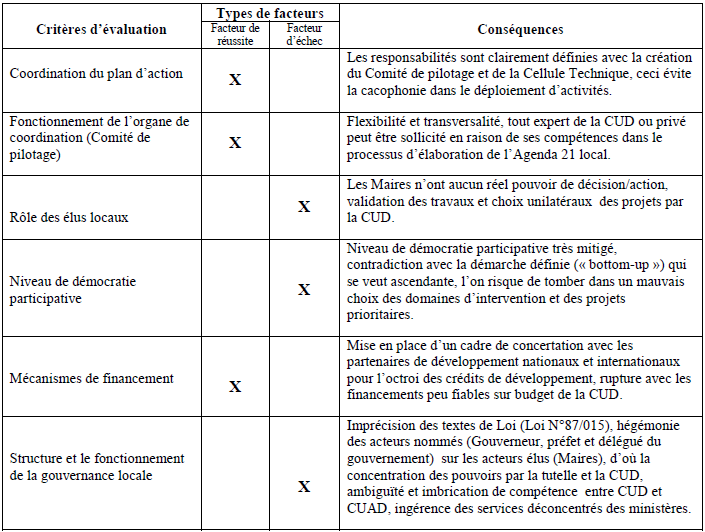 | Critères d'évaluation | Types de facteurs: Facteur de réussite | Types de facteurs: Facteur d'échec | Conséquences |
|---|---|---|---|
| Coordination du plan d'action | X | | Les responsabilités sont clairement définies avec la création du Comité de pilotage et de la Cellule Technique, ceci évite la cacophonie dans le déploiement d'activités. |
| Fonctionnement de l'organe de coordination (Comité de pilotage) | X | | Flexibilité et transversalité, tout expert de la CUD ou privé peut être sollicité en raison de ses compétences dans le processus d'élaboration de l'Agenda 21 local. |
| Rôle des élus locaux | | X | Les Maires n'ont aucun réel pouvoir de décision/action, validation des travaux et choix unilatéraux des projets par la CUD. |
| Niveau de démocratie participative | | X | Niveau de démocratie participative très mitigé, contradiction avec la démarche définie (« bottom-up ») qui se veut ascendante, l'on risque de tomber dans un mauvais choix des domaines d'intervention et des projets prioritaires. |
| Mécanismes de financement | X | | Mise en place d'un cadre de concertation avec les partenaires de développement nationaux et internationaux pour l'octroi des crédits de développement, rupture avec les financements peu fiables sur budget de la CUD. |
| Structure et le fonctionnement de la gouvernance locale | | X | Imprécision des textes de Loi (Loi N°87/015), hégémonie des acteurs nommés (Gouverneur, préfet et délégué du gouvernement) sur les acteurs élus (Maires), d'où la concentration des pouvoirs par la tutelle et la CUD, ambiguïté et imbrication de compétence entre CUD et CUAD, ingérence des services déconcentrés des ministères. |